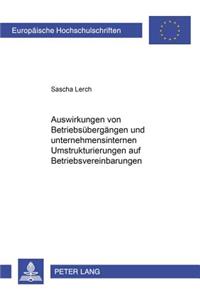 Europäische Hochschulschriften

Sascha Lerch

Auswirkungen von Betriebsübergängen und unternehmensinternen Umstrukturierungen auf Betriebsvereinbarungen

PETER LANG